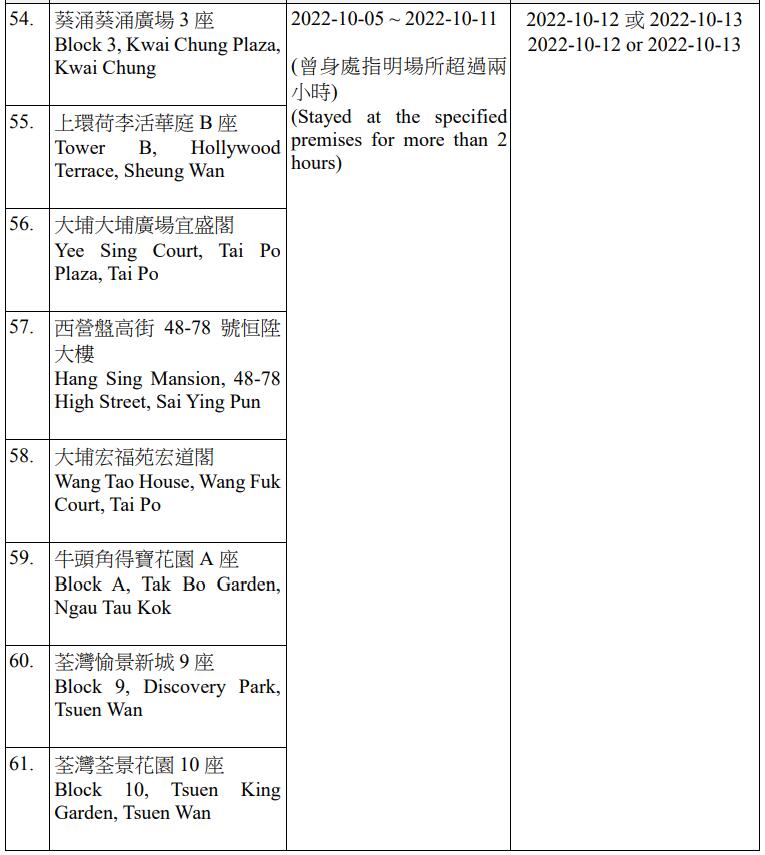 | | | | |
|---|---|---|---|
| 54. | 葵涌葵涌廣場 3 座 Block 3, Kwai Chung Plaza, Kwai Chung | 2022-10-05 ~ 2022-10-11 (曾身處指明場所超過兩小時) (Stayed at the specified premises for more than 2 hours) | 2022-10-12 或 2022-10-13 2022-10-12 or 2022-10-13 |
| 55. | 上環荷李活華庭 B 座 Tower B, Hollywood Terrace, Sheung Wan | | |
| 56. | 大埔大埔廣場宜盛閣 Yee Sing Court, Tai Po Plaza, Tai Po | | |
| 57. | 西營盤高街 48-78 號恒陞大樓 Hang Sing Mansion, 48-78 High Street, Sai Ying Pun | | |
| 58. | 大埔宏福苑宏道閣 Wang Tao House, Wang Fuk Court, Tai Po | | |
| 59. | 牛頭角得寶花園 A 座 Block A, Tak Bo Garden, Ngau Tau Kok | | |
| 60. | 荃灣愉景新城 9 座 Block 9, Discovery Park, Tsuen Wan | | |
| 61. | 荃灣荃景花園 10 座 Block 10, Tsuen King Garden, Tsuen Wan | | |